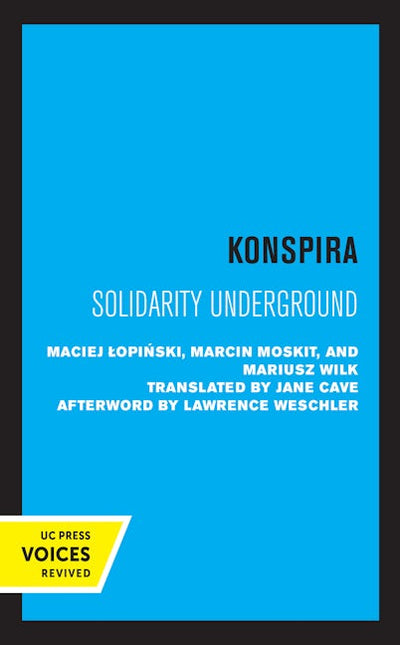 KONSPIRA

SOLIDARITY UNDERGROUND

MACIEJ ŁOPIŃSKI, MARCIN MOSKIT, AND MARIUSZ WILK
TRANSLATED BY JANE CAVE
AFTERWORD BY LAWRENCE WESCHLER

UC PRESS
VOICES
REVIVED